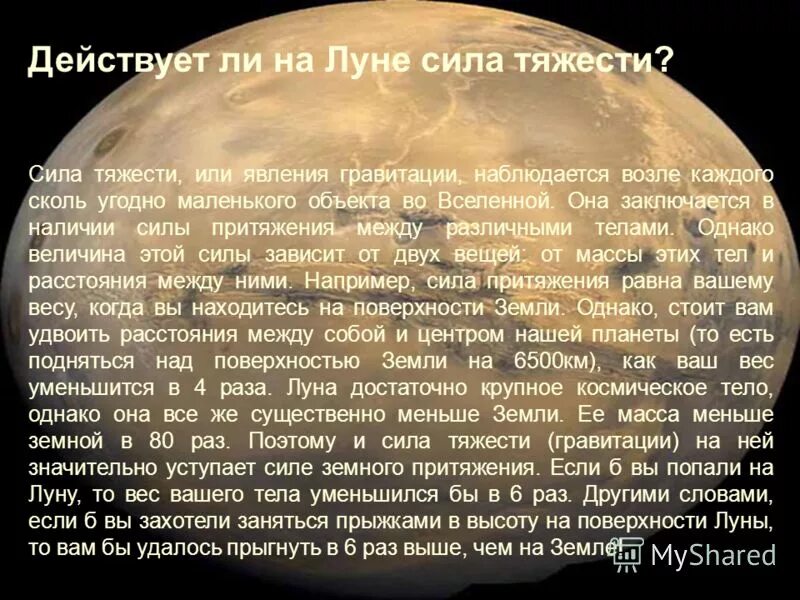 Действует ли на Луне сила тяжести?

Сила тяжести, или явления гравитации, наблюдается возле каждого сколь угодно маленького объекта во Вселенной. Она заключается в наличии силы притяжения между различными телами. Однако величина этой силы зависит от двух вещей: от массы этих тел и расстояния между ними. Например, сила притяжения равна вашему весу, когда вы находитесь на поверхности Земли. Однако, стоит вам удвоить расстояния между собой и центром нашей планеты (то есть подняться над поверхностью Земли на 6500км), как ваш вес уменьшится в 4 раза. Луна достаточно крупное космическое тело, однако она все же существенно меньше Земли. Ее масса меньше земной в 80 раз. Поэтому и сила тяжести (гравитации) на ней значительно уступает силе земного притяжения. Если б вы попали на Луну, то вес вашего тела уменьшился бы в 6 раз. Другими словами, если б вы захотели заняться прыжками в высоту на поверхности Луны, то вам бы удалось прыгнуть в 6 раз выше, чем на Земле.

MyShared